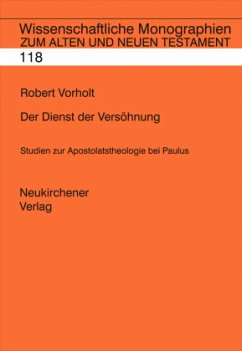 Wissenschaftliche Monographien
ZUM ALTEN UND NEUEN TESTAMENT

118

Robert Vorholt

Der Dienst der Versöhnung

Studien zur Apostolatstheologie bei Paulus

Neukirchener
Verlag